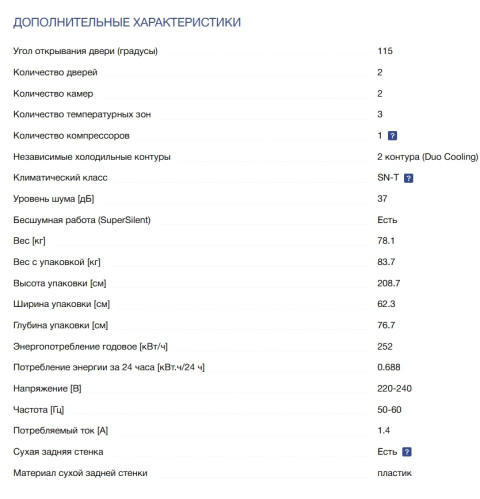 ДОПОЛНИТЕЛЬНЫЕ ХАРАКТЕРИСТИКИ

| | |
|---|---|
| Угол открывания двери (градусы) | 115 |
| Количество дверей | 2 |
| Количество камер | 2 |
| Количество температурных зон | 3 |
| Количество компрессоров | 1 ? |
| Независимые холодильные контуры | 2 контура (Duo Cooling) |
| Климатический класс | SN-T ? |
| Уровень шума [дБ] | 37 |
| Бесшумная работа (SuperSilent) | Есть |
| Вес [кг] | 78.1 |
| Вес с упаковкой [кг] | 83.7 |
| Высота упаковки [см] | 208.7 |
| Ширина упаковки [см] | 62.3 |
| Глубина упаковки [см] | 76.7 |
| Энергопотребление годовое [кВт/ч] | 252 |
| Потребление энергии за 24 часа [кВт.ч/24 ч] | 0.688 |
| Напряжение [В] | 220-240 |
| Частота [Гц] | 50-60 |
| Потребляемый ток [А] | 1.4 |
| Сухая задняя стенка | Есть ? |
| Материал сухой задней стенки | пластик |